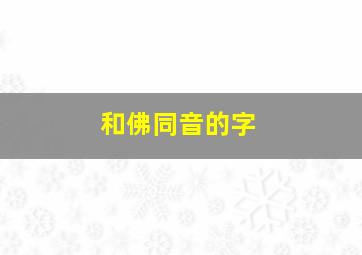 和佛同音的字